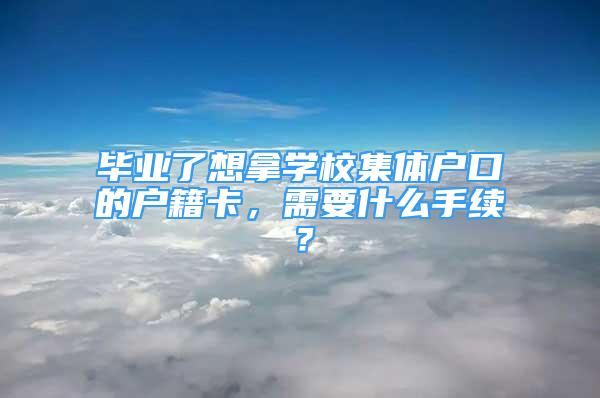 毕业了想拿学校集体户口的户籍卡，需要什么手续？